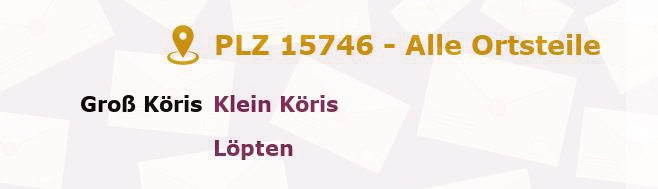 PLZ 15746 - Alle Ortsteile

Groß Köris Klein Köris

Löpten